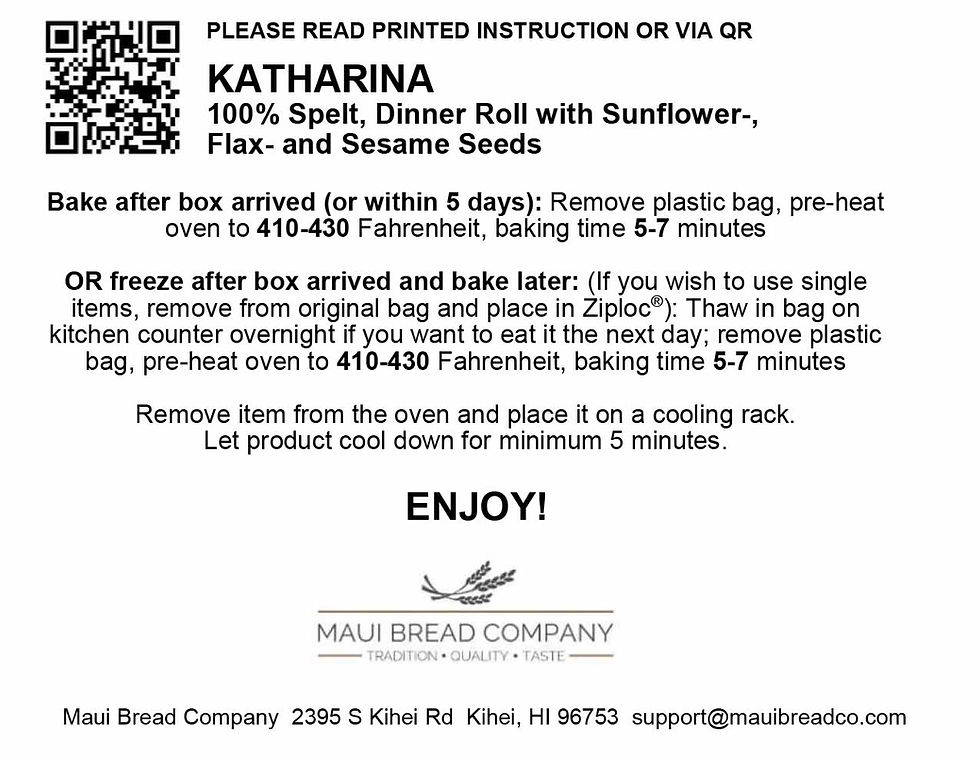 PLEASE READ PRINTED INSTRUCTION OR VIA QR

KATHARINA
100% Spelt, Dinner Roll with Sunflower-, Flax- and Sesame Seeds

Bake after box arrived (or within 5 days): Remove plastic bag, pre-heat oven to 410-430 Fahrenheit, baking time 5-7 minutes

OR freeze after box arrived and bake later: (If you wish to use single items, remove from original bag and place in Ziploc®): Thaw in bag on kitchen counter overnight if you want to eat it the next day; remove plastic bag, pre-heat oven to 410-430 Fahrenheit, baking time 5-7 minutes

Remove item from the oven and place it on a cooling rack. Let product cool down for minimum 5 minutes.

ENJOY!

MAUI BREAD COMPANY
TRADITION • QUALITY • TASTE

Maui Bread Company 2395 S Kihei Rd Kihei, HI 96753 support@mauibreadco.com